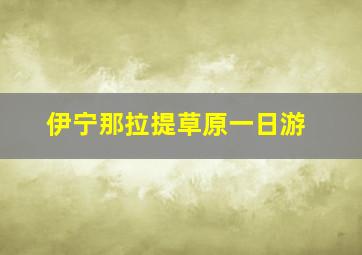 伊宁那拉提草原一日游